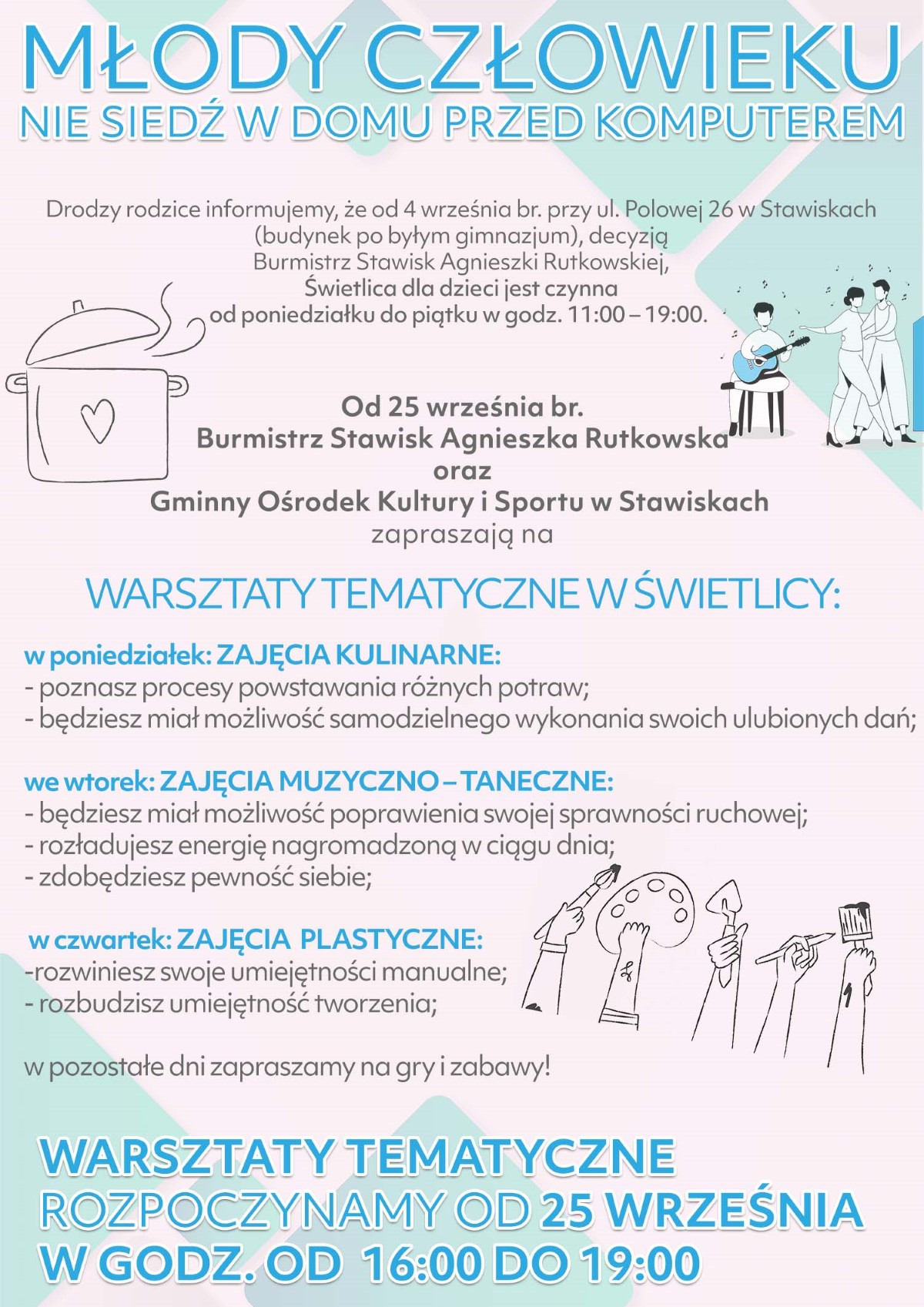 MŁODY CZŁOWIEKU
NIE SIEDŹ W DOMU PRZED KOMPUTEREM

Drodzy rodzice informujemy, że od 4 września br. przy ul. Polowej 26 w Stawiskach (budynek po byłym gimnazjum), decyzją Burmistrz Stawisk Agnieszki Rutkowskiej, Świetlica dla dzieci jest czynna od poniedziałku do piątku w godz. 11:00 – 19:00.

Od 25 września br.
Burmistrz Stawisk Agnieszka Rutkowska
oraz
Gminny Ośrodek Kultury i Sportu w Stawiskach
zapraszają na

WARSZTATY TEMATYCZNE W ŚWIETLICY:

w poniedziałek: ZAJĘCIA KULINARNE:
- poznasz procesy powstawania różnych potraw;
- będziesz miał możliwość samodzielnego wykonania swoich ulubionych dań;

we wtorek: ZAJĘCIA MUZYCZNO – TANECZNE:
- będziesz miał możliwość poprawienia swojej sprawności ruchowej;
- rozładujesz energię nagromadzoną w ciągu dnia;
- zdobędziesz pewność siebie;

w czwartek: ZAJĘCIA PLASTYCZNE:
-rozwiniesz swoje umiejętności manualne;
- rozbudzisz umiejętność tworzenia;

w pozostałe dni zapraszamy na gry i zabawy!

WARSZTATY TEMATYCZNE
ROZPOCZYNAMY OD 25 WRZEŚNIA
W GODZ. OD 16:00 DO 19:00